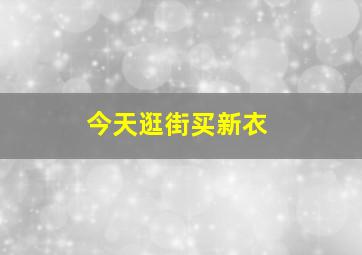 今天逛街买新衣